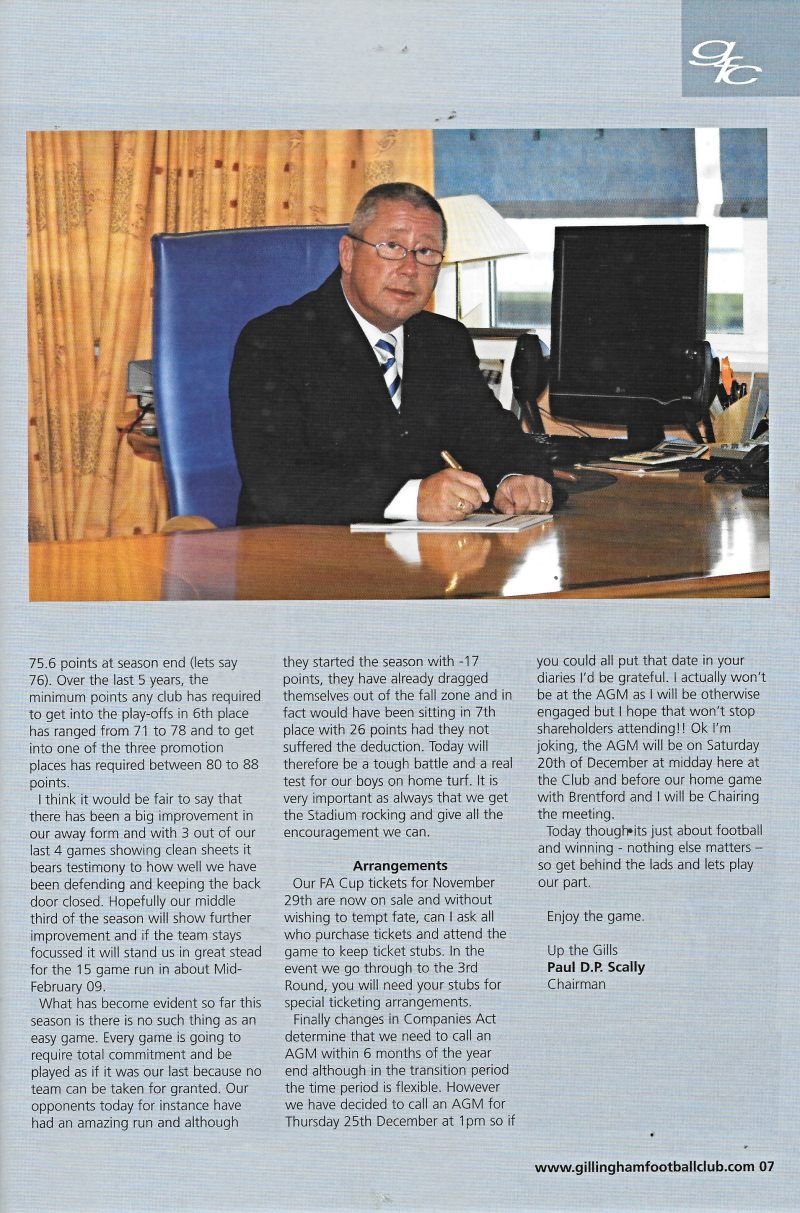 gfc

75.6 points at season end (lets say 76). Over the last 5 years, the minimum points any club has required to get into the play-offs in 6th place has ranged from 71 to 78 and to get into one of the three promotion places has required between 80 to 88 points.

I think it would be fair to say that there has been a big improvement in our away form and with 3 out of our last 4 games showing clean sheets it bears testimony to how well we have been defending and keeping the back door closed. Hopefully our middle third of the season will show further improvement and if the team stays focussed it will stand us in great stead for the 15 game run in about Mid-February 09.

What has become evident so far this season is there is no such thing as an easy game. Every game is going to require total commitment and be played as if it was our last because no team can be taken for granted. Our opponents today for instance have had an amazing run and although they started the season with -17 points, they have already dragged themselves out of the fall zone and in fact would have been sitting in 7th place with 26 points had they not suffered the deduction. Today will therefore be a tough battle and a real test for our boys on home turf. It is very important as always that we get the Stadium rocking and give all the encouragement we can.

Arrangements

Our FA Cup tickets for November 29th are now on sale and without wishing to tempt fate, can I ask all who purchase tickets and attend the game to keep ticket stubs. In the event we go through to the 3rd Round, you will need your stubs for special ticketing arrangements.

Finally changes in Companies Act determine that we need to call an AGM within 6 months of the year end although in the transition period the time period is flexible. However we have decided to call an AGM for Thursday 25th December at 1pm so if you could all put that date in your diaries I'd be grateful. I actually won't be at the AGM as I will be otherwise engaged but I hope that won't stop shareholders attending!! Ok I'm joking, the AGM will be on Saturday 20th of December at midday here at the Club and before our home game with Brentford and I will be Chairing the meeting.

Today though its just about football and winning - nothing else matters – so get behind the lads and lets play our part.

Enjoy the game.

Up the Gills
Paul D.P. Scally
Chairman

www.gillinghamfootballclub.com 07